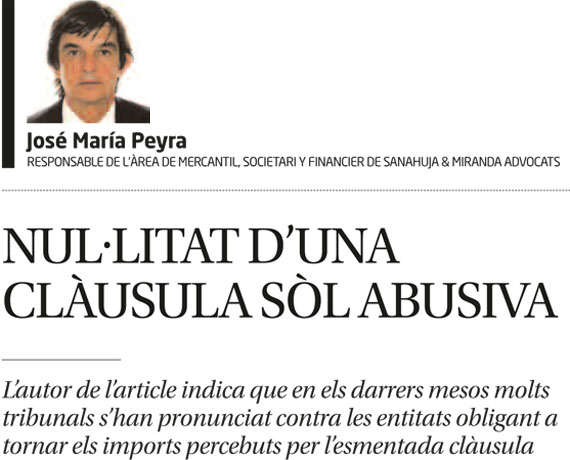 José María Peyra
RESPONSABLE DE L'ÀREA DE MERCANTIL, SOCIETARI Y FINANCIER DE SANAHUJA & MIRANDA ADVOCATS

NUL·LITAT D'UNA CLÀUSULA SÒL ABUSIVA

L'autor de l'article indica que en els darrers mesos molts tribunals s'han pronunciat contra les entitats obligant a tornar els imports percebuts per l'esmentada clàusula